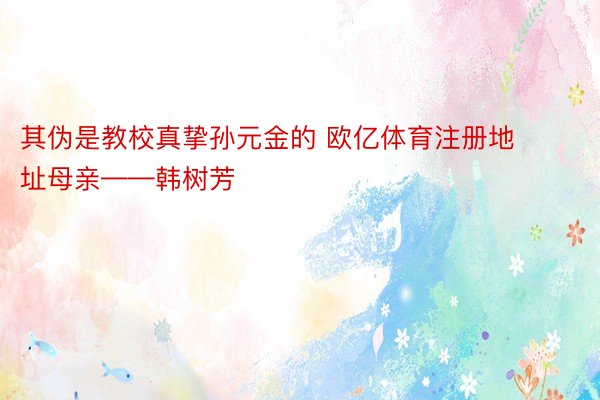 其伪是教校真挚孙元金的 欧亿体育注册地址母亲——韩树芳